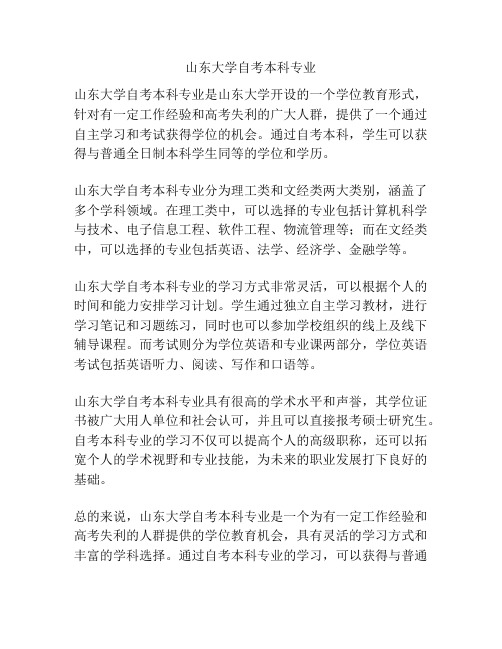 山东大学自考本科专业

山东大学自考本科专业是山东大学开设的一个学位教育形式，针对有一定工作经验和高考失利的广大人群，提供了一个通过自主学习和考试获得学位的机会。通过自考本科，学生可以获得与普通全日制本科学生同等的学位和学历。

山东大学自考本科专业分为理工类和文经类两大类别，涵盖了多个学科领域。在理工类中，可以选择的专业包括计算机科学与技术、电子信息工程、软件工程、物流管理等；而在文经类中，可以选择的专业包括英语、法学、经济学、金融学等。

山东大学自考本科专业的学习方式非常灵活，可以根据个人的时间和能力安排学习计划。学生通过独立自主学习教材，进行学习笔记和习题练习，同时也可以参加学校组织的线上及线下辅导课程。而考试则分为学位英语和专业课两部分，学位英语考试包括英语听力、阅读、写作和口语等。

山东大学自考本科专业具有很高的学术水平和声誉，其学位证书被广大用人单位和社会认可，并且可以直接报考硕士研究生。自考本科专业的学习不仅可以提高个人的高级职称，还可以拓宽个人的学术视野和专业技能，为未来的职业发展打下良好的基础。

总的来说，山东大学自考本科专业是一个为有一定工作经验和高考失利的人群提供的学位教育机会，具有灵活的学习方式和丰富的学科选择。通过自考本科专业的学习，可以获得与普通